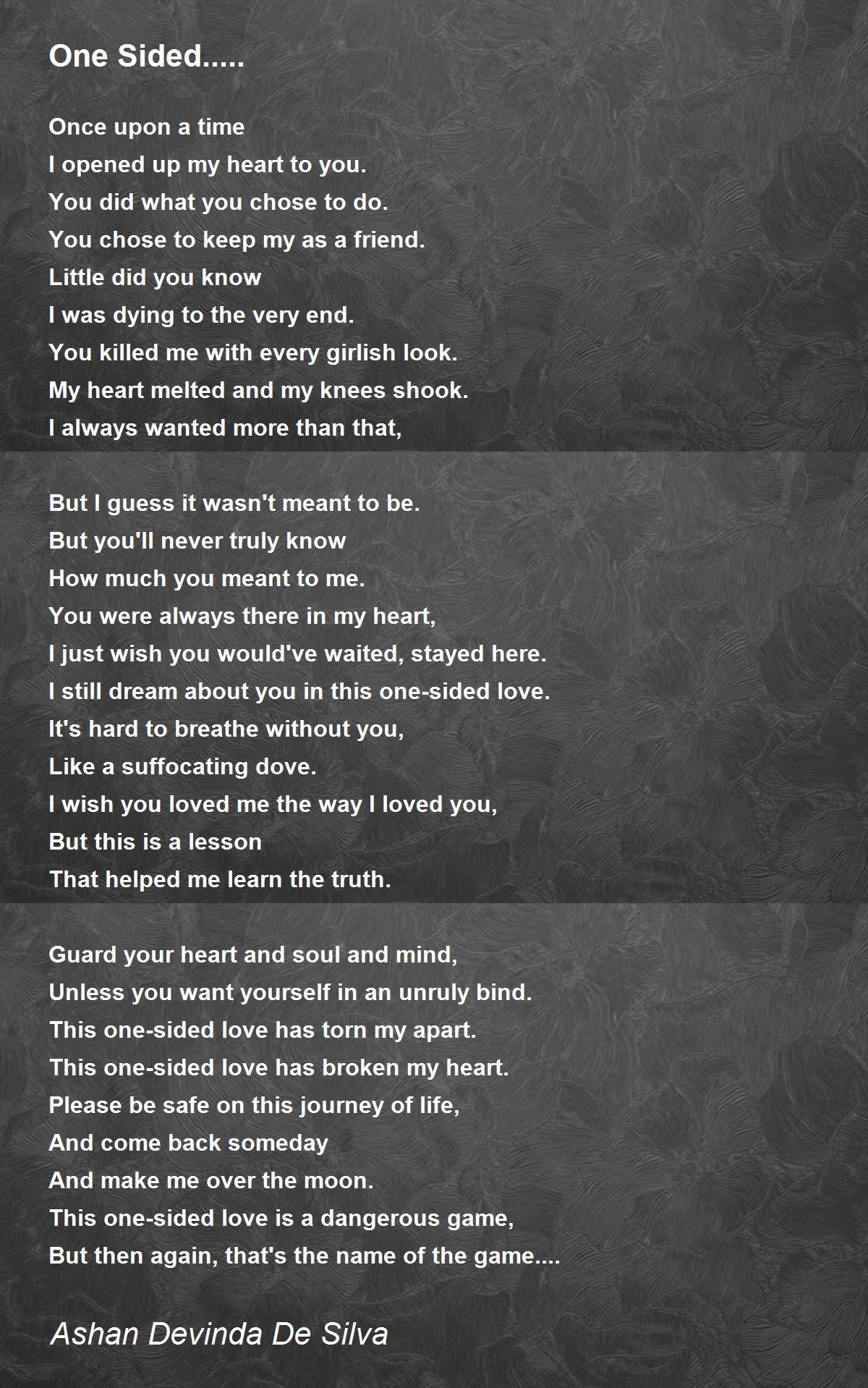 One Sided.....

Once upon a time
I opened up my heart to you.
You did what you chose to do.
You chose to keep my as a friend.
Little did you know
I was dying to the very end.
You killed me with every girlish look.
My heart melted and my knees shook.
I always wanted more than that,

But I guess it wasn't meant to be.
But you'll never truly know
How much you meant to me.
You were always there in my heart,
I just wish you would've waited, stayed here.
I still dream about you in this one-sided love.
It's hard to breathe without you,
Like a suffocating dove.
I wish you loved me the way I loved you,
But this is a lesson
That helped me learn the truth.

Guard your heart and soul and mind,
Unless you want yourself in an unruly bind.
This one-sided love has torn my apart.
This one-sided love has broken my heart.
Please be safe on this journey of life,
And come back someday
And make me over the moon.
This one-sided love is a dangerous game,
But then again, that's the name of the game....

Ashan Devinda De Silva